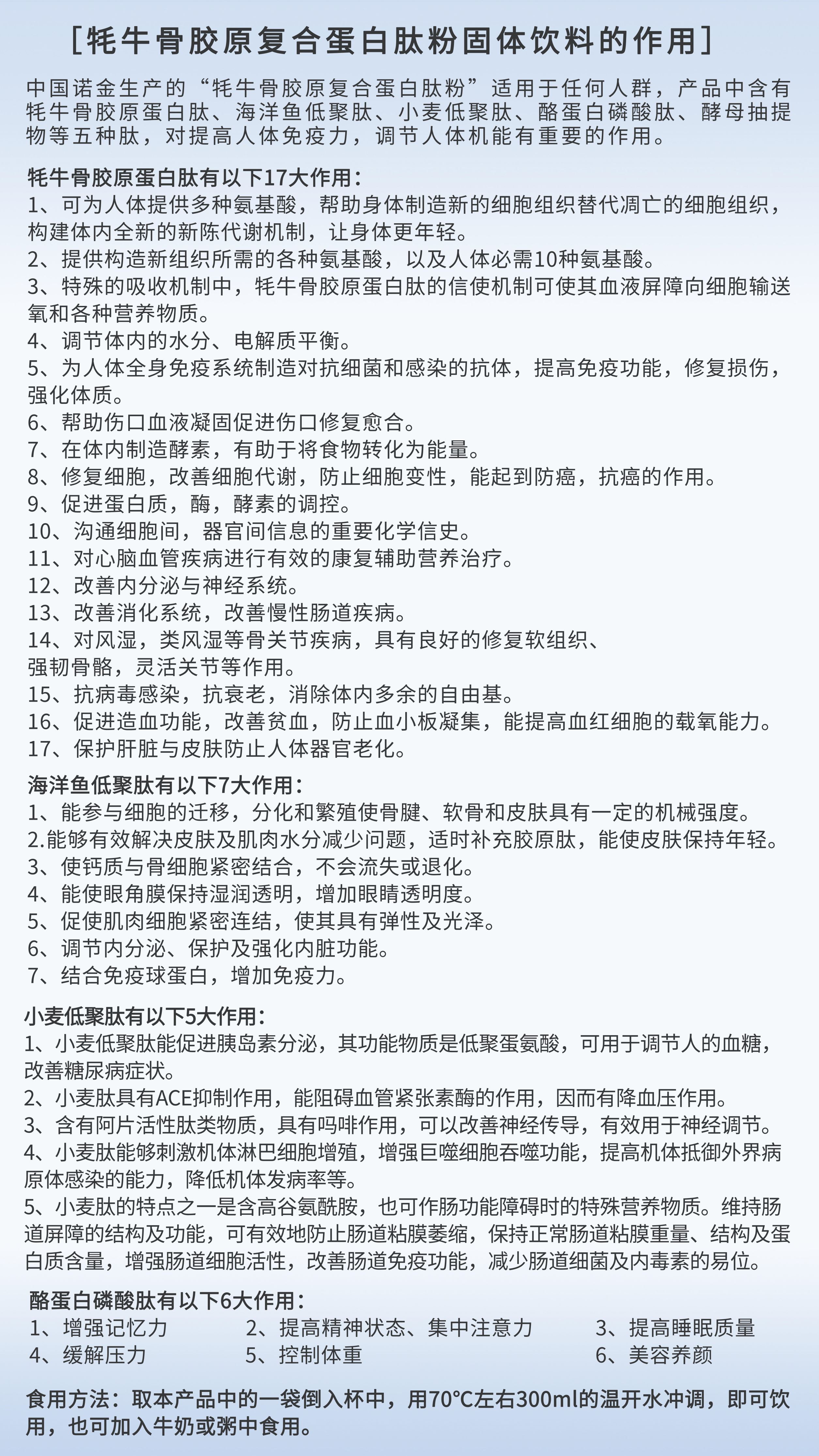 [牦牛骨胶原复合蛋白肽粉固体饮料的作用]

中国诺金生产的“牦牛骨胶原复合蛋白肽粉”适用于任何人群，产品中含有牦牛骨胶原蛋白肽、海洋鱼低聚肽、小麦低聚肽、酪蛋白磷酸肽、酵母抽提物等五种肽，对提高人体免疫力，调节人体机能有重要的作用。

牦牛骨胶原蛋白肽有以下17大作用：
1、可为人体提供多种氨基酸，帮助身体制造新的细胞组织替代凋亡的细胞组织，构建体内全新的新陈代谢机制，让身体更年轻。
2、提供构造新组织所需的各种氨基酸，以及人体必需10种氨基酸。
3、特殊的吸收机制中，牦牛骨胶原蛋白肽的信使机制可使其血液屏障向细胞输送氧和各种营养物质。
4、调节体内的水分、电解质平衡。
5、为人体全身免疫系统制造对抗细菌和感染的抗体，提高免疫功能，修复损伤，强化体质。
6、帮助伤口血液凝固促进伤口修复愈合。
7、在体内制造酵素，有助于将食物转化为能量。
8、修复细胞，改善细胞代谢，防止细胞变性，能起到防癌，抗癌的作用。
9、促进蛋白质，酶，酵素的调控。
10、沟通细胞间，器官间信息的重要化学信史。
11、对心脑血管疾病进行有效的康复辅助营养治疗。
12、改善内分泌与神经系统。
13、改善消化系统，改善慢性肠道疾病。
14、对风湿，类风湿等骨关节疾病，具有良好的修复软组织、强韧骨骼，灵活关节等作用。
15、抗病毒感染，抗衰老，消除体内多余的自由基。
16、促进造血功能，改善贫血，防止血小板凝集，能提高血红细胞的载氧能力。
17、保护肝脏与皮肤防止人体器官老化。

海洋鱼低聚肽有以下7大作用：
1、能参与细胞的迁移，分化和繁殖使骨腱、软骨和皮肤具有一定的机械强度。
2.能够有效解决皮肤及肌肉水分减少问题，适时补充胶原肽，能使皮肤保持年轻。
3、使钙质与骨细胞紧密结合，不会流失或退化。
4、能使眼角膜保持湿润透明，增加眼睛透明度。
5、促使肌肉细胞紧密连结，使其具有弹性及光泽。
6、调节内分泌、保护及强化内脏功能。
7、结合免疫球蛋白，增加免疫力。

小麦低聚肽有以下5大作用：
1、小麦低聚肽能促进胰岛素分泌，其功能物质是低聚蛋氨酸，可用于调节人的血糖，改善糖尿病症状。
2、小麦肽具有ACE抑制作用，能阻碍血管紧张素酶的作用，因而有降血压作用。
3、含有阿片活性肽类物质，具有吗啡作用，可以改善神经传导，有效用于神经调节。
4、小麦肽能够刺激机体淋巴细胞增殖，增强巨噬细胞吞噬功能，提高机体抵御外界病原体感染的能力，降低机体发病率等。
5、小麦肽的特点之一是含高谷氨酰胺，也可作肠功能障碍时的特殊营养物质。维持肠道屏障的结构及功能，可有效地防止肠道粘膜萎缩，保持正常肠道粘膜重量、结构及蛋白质含量，增强肠道细胞活性，改善肠道免疫功能，减少肠道细菌及内毒素的易位。

酪蛋白磷酸肽有以下6大作用：
1、增强记忆力
2、提高精神状态、集中注意力
3、提高睡眠质量
4、缓解压力
5、控制体重
6、美容养颜

食用方法：取本产品中的一袋倒入杯中，用70°C左右300ml的温开水冲调，即可饮用，也可加入牛奶或粥中食用。